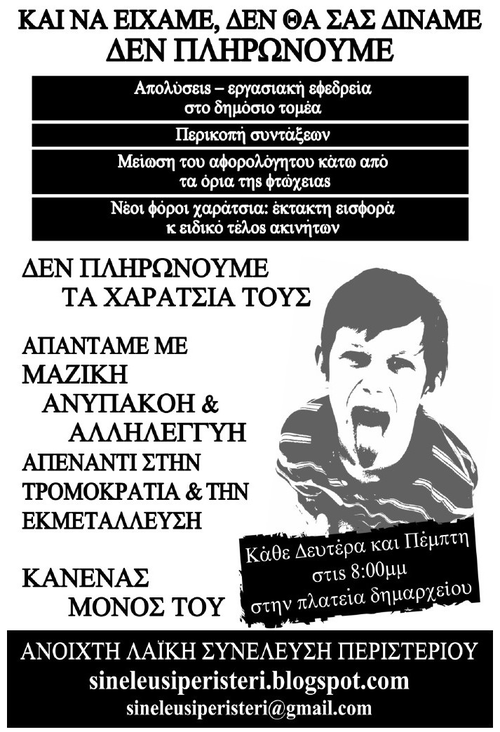 ΚΑΙ ΝΑ ΕΙΧΑΜΕ, ΔΕΝ ΘΑ ΣΑΣ ΔΙΝΑΜΕ
ΔΕΝ ΠΛΗΡΩΝΟΥΜΕ

Απολύσεις – εργασιακή εφεδρεία στο δημόσιο τομέα

Περικοπή συντάξεων

Μείωση του αφορολόγητου κάτω από τα όρια της φτώχειας

Νέοι φόροι χαράτσια: έκτακτη εισφορά κ ειδικό τέλος ακινήτων

ΔΕΝ ΠΛΗΡΩΝΟΥΜΕ
ΤΑ ΧΑΡΑΤΣΙΑ ΤΟΥΣ

ΑΠΑΝΤΑΜΕ ΜΕ
ΜΑΖΙΚΗ
ΑΝΥΠΑΚΟΗ &
ΑΛΛΗΛΕΓΓΥΗ
ΑΠΕΝΑΝΤΙ ΣΤΗΝ
ΤΡΟΜΟΚΡΑΤΙΑ & ΤΗΝ
ΕΚΜΕΤΑΛΛΕΥΣΗ

ΚΑΝΕΝΑΣ
ΜΟΝΟΣ ΤΟΥ

Κάθε Δευτέρα και Πέμπτη
στις 8:00μμ
στην πλατεία δημαρχείου

ΑΝΟΙΧΤΗ ΛΑΪΚΗ ΣΥΝΕΛΕΥΣΗ ΠΕΡΙΣΤΕΡΙΟΥ
sineleusiperisteri.blogspot.com
sineleusiperisteri@gmail.com